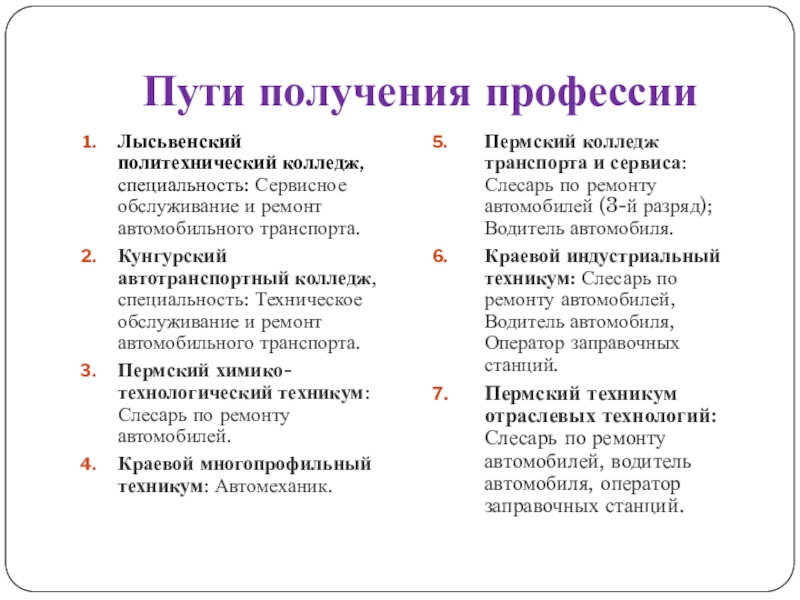 Пути получения профессии

1. Лысьвенский политехнический колледж, специальность: Сервисное обслуживание и ремонт автомобильного транспорта.
2. Кунгурский автотранспортный колледж, специальность: Техническое обслуживание и ремонт автомобильного транспорта.
3. Пермский химико-технологический техникум: Слесарь по ремонту автомобилей.
4. Краевой многопрофильный техникум: Автомеханик.

5. Пермский колледж транспорта и сервиса: Слесарь по ремонту автомобилей (3-й разряд); Водитель автомобиля.
6. Краевой индустриальный техникум: Слесарь по ремонту автомобилей, Водитель автомобиля, Оператор заправочных станций.
7. Пермский техникум отраслевых технологий: Слесарь по ремонту автомобилей, водитель автомобиля, оператор заправочных станций.